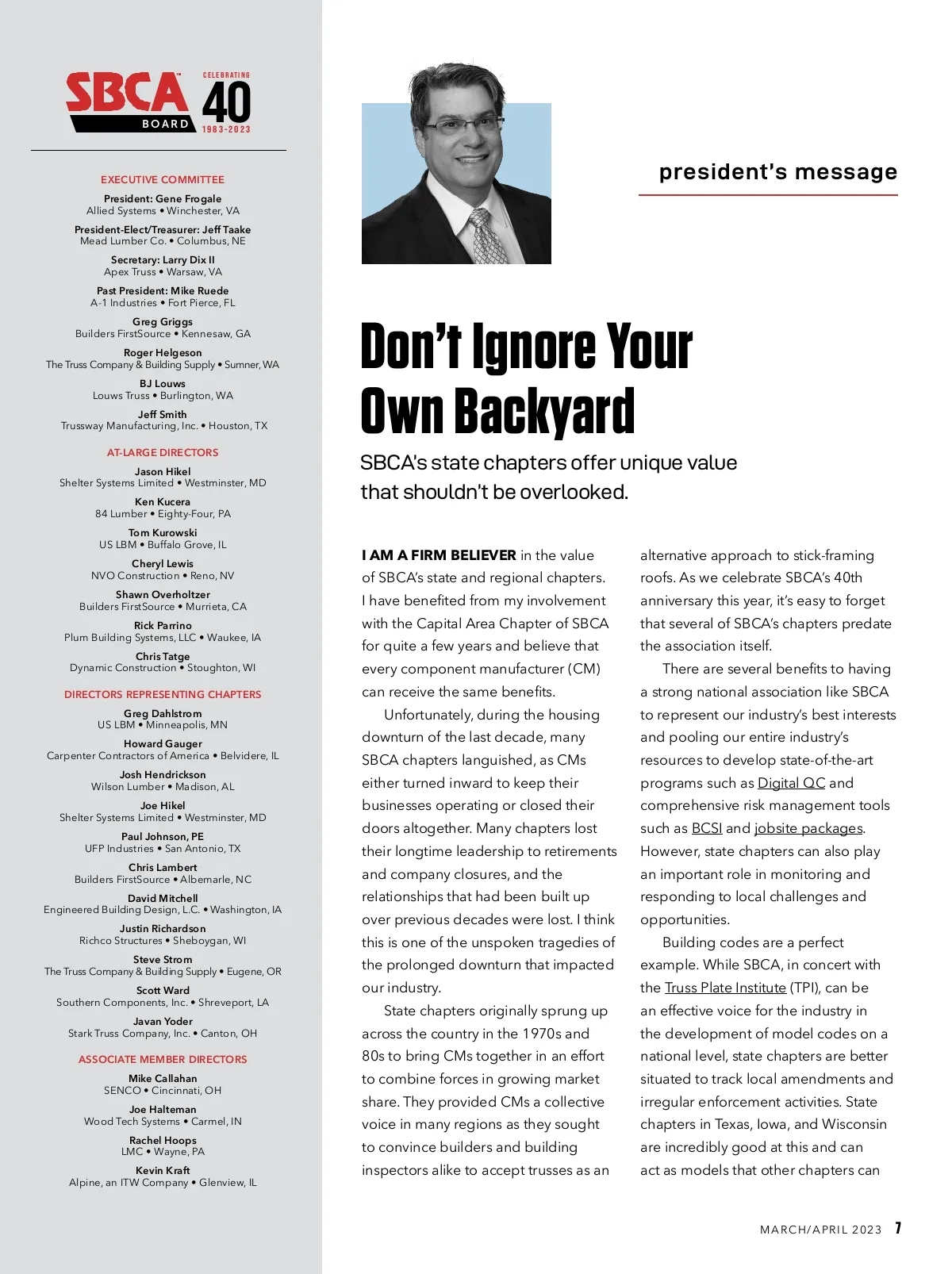 SBCA™ BOARD CELEBRATING 40 1983-2023

EXECUTIVE COMMITTEE

President: Gene Frogale
Allied Systems • Winchester, VA

President-Elect/Treasurer: Jeff Taake
Mead Lumber Co. • Columbus, NE

Secretary: Larry Dix II
Apex Truss • Warsaw, VA

Past President: Mike Ruede
A-1 Industries • Fort Pierce, FL

Greg Griggs
Builders FirstSource • Kennesaw, GA

Roger Helgeson
The Truss Company & Building Supply • Sumner, WA

BJ Louws
Louws Truss • Burlington, WA

Jeff Smith
Trussway Manufacturing, Inc. • Houston, TX

AT-LARGE DIRECTORS

Jason Hikel
Shelter Systems Limited • Westminster, MD

Ken Kucera
84 Lumber • Eighty-Four, PA

Tom Kurowski
US LBM • Buffalo Grove, IL

Cheryl Lewis
NVO Construction • Reno, NV

Shawn Overholtzer
Builders FirstSource • Murrieta, CA

Rick Parrino
Plum Building Systems, LLC • Waukee, IA

Chris Tatge
Dynamic Construction • Stoughton, WI

DIRECTORS REPRESENTING CHAPTERS

Greg Dahlstrom
US LBM • Minneapolis, MN

Howard Gauger
Carpenter Contractors of America • Belvidere, IL

Josh Hendrickson
Wilson Lumber • Madison, AL

Joe Hikel
Shelter Systems Limited • Westminster, MD

Paul Johnson, PE
UFP Industries • San Antonio, TX

Chris Lambert
Builders FirstSource • Albemarle, NC

David Mitchell
Engineered Building Design, L.C. • Washington, IA

Justin Richardson
Richco Structures • Sheboygan, WI

Steve Strom
The Truss Company & Building Supply • Eugene, OR

Scott Ward
Southern Components, Inc. • Shreveport, LA

Javan Yoder
Stark Truss Company, Inc. • Canton, OH

ASSOCIATE MEMBER DIRECTORS

Mike Callahan
SENCO • Cincinnati, OH

Joe Halteman
Wood Tech Systems • Carmel, IN

Rachel Hoops
LMC • Wayne, PA

Kevin Kraft
Alpine, an ITW Company • Glenview, IL

president's message

Don't Ignore Your Own Backyard

SBCA's state chapters offer unique value that shouldn't be overlooked.

I AM A FIRM BELIEVER in the value of SBCA's state and regional chapters. I have benefited from my involvement with the Capital Area Chapter of SBCA for quite a few years and believe that every component manufacturer (CM) can receive the same benefits.

Unfortunately, during the housing downturn of the last decade, many SBCA chapters languished, as CMs either turned inward to keep their businesses operating or closed their doors altogether. Many chapters lost their longtime leadership to retirements and company closures, and the relationships that had been built up over previous decades were lost. I think this is one of the unspoken tragedies of the prolonged downturn that impacted our industry.

State chapters originally sprung up across the country in the 1970s and 80s to bring CMs together in an effort to combine forces in growing market share. They provided CMs a collective voice in many regions as they sought to convince builders and building inspectors alike to accept trusses as an alternative approach to stick-framing roofs. As we celebrate SBCA's 40th anniversary this year, it's easy to forget that several of SBCA's chapters predate the association itself.

There are several benefits to having a strong national association like SBCA to represent our industry's best interests and pooling our entire industry's resources to develop state-of-the-art programs such as Digital QC and comprehensive risk management tools such as BCSI and jobsite packages. However, state chapters can also play an important role in monitoring and responding to local challenges and opportunities.

Building codes are a perfect example. While SBCA, in concert with the Truss Plate Institute (TPI), can be an effective voice for the industry in the development of model codes on a national level, state chapters are better situated to track local amendments and irregular enforcement activities. State chapters in Texas, Iowa, and Wisconsin are incredibly good at this and can act as models that other chapters can

MARCH/APRIL 2023 7